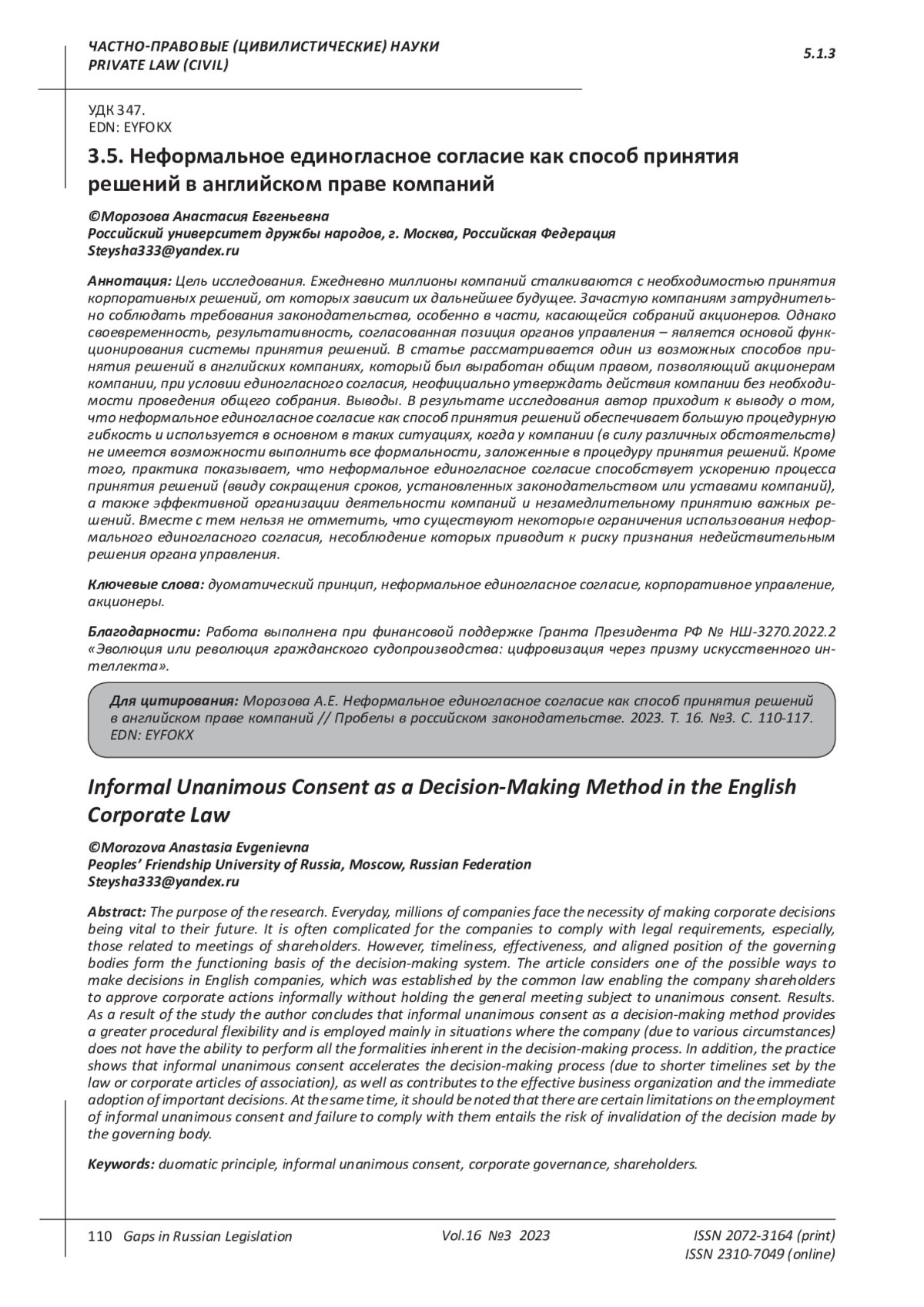 ЧАСТНО-ПРАВОВЫЕ (ЦИВИЛИСТИЧЕСКИЕ) НАУКИ
PRIVATE LAW (CIVIL)

5.1.3

УДК 347.
EDN: EYFOKX

3.5. Неформальное единогласное согласие как способ принятия решений в английском праве компаний

©Морозова Анастасия Евгеньевна
Российский университет дружбы народов, г. Москва, Российская Федерация
Steysha333@yandex.ru

Аннотация: Цель исследования. Ежедневно миллионы компаний сталкиваются с необходимостью принятия корпоративных решений, от которых зависит их дальнейшее будущее. Зачастую компаниям затруднительно соблюдать требования законодательства, особенно в части, касающейся собраний акционеров. Однако своевременность, результативность, согласованная позиция органов управления – является основой функционирования системы принятия решений. В статье рассматривается один из возможных способов принятия решений в английских компаниях, который был выработан общим правом, позволяющий акционерам компании, при условии единогласного согласия, неофициально утверждать действия компании без необходимости проведения общего собрания. Выводы. В результате исследования автор приходит к выводу о том, что неформальное единогласное согласие как способ принятия решений обеспечивает большую процедурную гибкость и используется в основном в таких ситуациях, когда у компании (в силу различных обстоятельств) не имеется возможности выполнить все формальности, заложенные в процедуру принятия решений. Кроме того, практика показывает, что неформальное единогласное согласие способствует ускорению процесса принятия решений (ввиду сокращения сроков, установленных законодательством или уставами компаний), а также эффективной организации деятельности компаний и незамедлительному принятию важных решений. Вместе с тем нельзя не отметить, что существуют некоторые ограничения использования неформального единогласного согласия, несоблюдение которых приводит к риску признания недействительным решения органа управления.

Ключевые слова: дуоматический принцип, неформальное единогласное согласие, корпоративное управление, акционеры.

Благодарности: Работа выполнена при финансовой поддержке Гранта Президента РФ № НШ-3270.2022.2 «Эволюция или революция гражданского судопроизводства: цифровизация через призму искусственного интеллекта».

Для цитирования: Морозова А.Е. Неформальное единогласное согласие как способ принятия решений в английском праве компаний // Пробелы в российском законодательстве. 2023. Т. 16. №3. С. 110-117. EDN: EYFOKX

Informal Unanimous Consent as a Decision-Making Method in the English Corporate Law

©Morozova Anastasia Evgenievna
Peoples' Friendship University of Russia, Moscow, Russian Federation
Steysha333@yandex.ru

Abstract: The purpose of the research. Everyday, millions of companies face the necessity of making corporate decisions being vital to their future. It is often complicated for the companies to comply with legal requirements, especially, those related to meetings of shareholders. However, timeliness, effectiveness, and aligned position of the governing bodies form the functioning basis of the decision-making system. The article considers one of the possible ways to make decisions in English companies, which was established by the common law enabling the company shareholders to approve corporate actions informally without holding the general meeting subject to unanimous consent. Results. As a result of the study the author concludes that informal unanimous consent as a decision-making method provides a greater procedural flexibility and is employed mainly in situations where the company (due to various circumstances) does not have the ability to perform all the formalities inherent in the decision-making process. In addition, the practice shows that informal unanimous consent accelerates the decision-making process (due to shorter timelines set by the law or corporate articles of association), as well as contributes to the effective business organization and the immediate adoption of important decisions. At the same time, it should be noted that there are certain limitations on the employment of informal unanimous consent and failure to comply with them entails the risk of invalidation of the decision made by the governing body.

Keywords: duomatic principle, informal unanimous consent, corporate governance, shareholders.

110 Gaps in Russian Legislation Vol.16 №3 2023 ISSN 2072-3164 (print)
ISSN 2310-7049 (online)